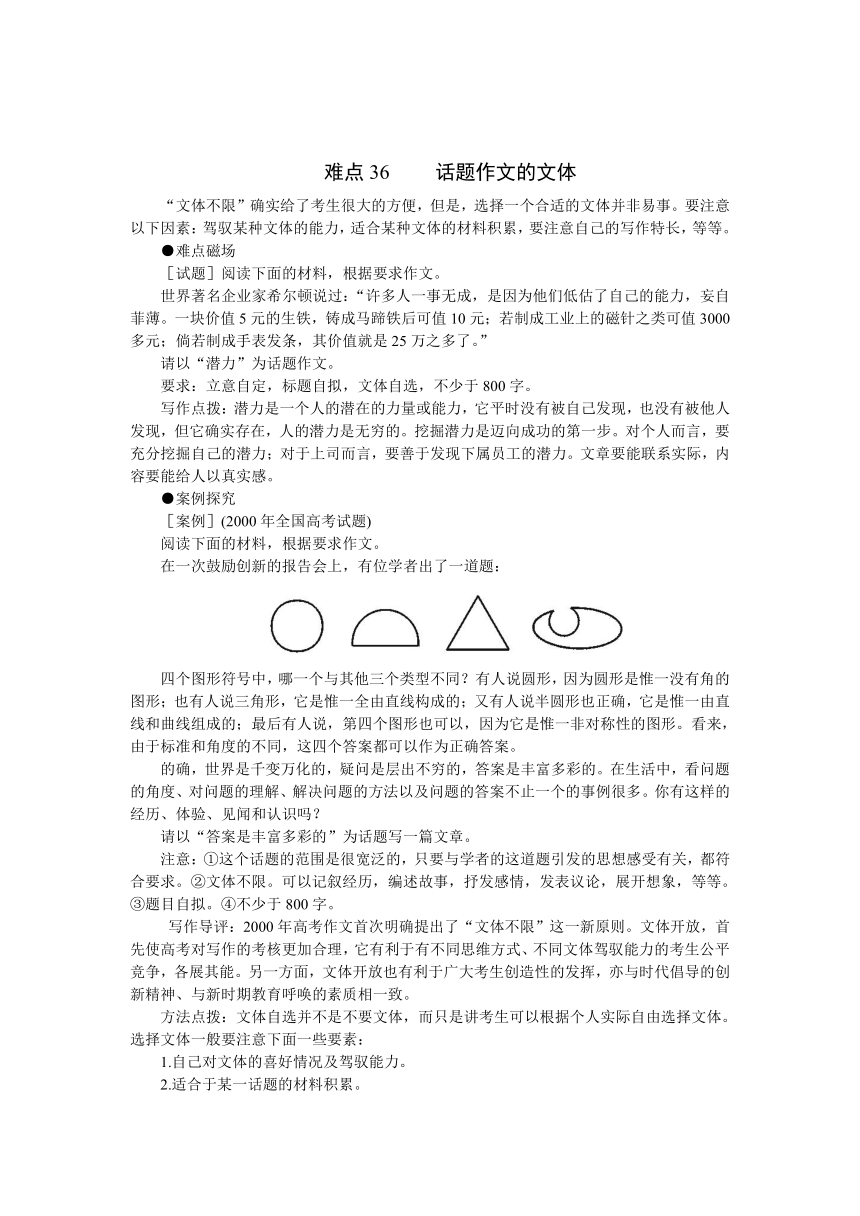 难点 36　　话题作文的文体

“文体不限”确实给了考生很大的方便，但是，选择一个合适的文体并非易事。要注意以下因素：驾驭某种文体的能力，适合某种文体的材料积累，要注意自己的写作特长，等等。

●难点磁场

［试题］阅读下面的材料，根据要求作文。

世界著名企业家希尔顿说过：“许多人一事无成，是因为他们低估了自己的能力，妄自菲薄。一块价值 5 元的生铁，铸成马蹄铁后可值 10 元；若制成工业上的磁针之类可值 3000 多元；倘若制成手表发条，其价值就是 25 万之多了。”

请以“潜力”为话题作文。

要求：立意自定，标题自拟，文体自选，不少于 800 字。

写作点拨：潜力是一个人的潜在的力量或能力，它平时没有被自己发现，也没有被他人发现，但它确实存在，人的潜力是无穷的。挖掘潜力是迈向成功的第一步。对个人而言，要充分挖掘自己的潜力；对于上司而言，要善于发现下属员工的潜力。文章要能联系实际，内容要能给人以真实感。

●案例探究

［案例］(2000 年全国高考试题)

阅读下面的材料，根据要求作文。

在一次鼓励创新的报告会上，有位学者出了一道题：

四个图形符号中，哪一个与其他三个类型不同？有人说圆形，因为圆形是惟一没有角的图形；也有人说三角形，它是惟一全由直线构成的；又有人说半圆形也正确，它是惟一由直线和曲线组成的；最后有人说，第四个图形也可以，因为它是惟一非对称性的图形。看来，由于标准和角度的不同，这四个答案都可以作为正确答案。

的确，世界是千变万化的，疑问是层出不穷的，答案是丰富多彩的。在生活中，看问题的角度、对问题的理解、解决问题的方法以及问题的答案不止一个的事例很多。你有这样的经历、体验、见闻和认识吗？

请以“答案是丰富多彩的”为话题写一篇文章。

注意：①这个话题的范围是很宽泛的，只要与学者的这道题引发的思想感受有关，都符合要求。②文体不限。可以记叙经历，编述故事，抒发感情，发表议论，展开想象，等等。③题目自拟。④不少于 800 字。

写作导评：2000 年高考作文首次明确提出了“文体不限”这一新原则。文体开放，首先使高考对写作的考核更加合理，它有利于有不同思维方式、不同文体驾驭能力的考生公平竞争，各展其能。另一方面，文体开放也有利于广大考生创造性的发挥，亦与时代倡导的创新精神、与新时期教育呼唤的素质相一致。

方法点拨：文体自选并不是不要文体，而只是讲考生可以根据个人实际自由选择文体。选择文体一般要注意下面一些要素：

1.自己对文体的喜好情况及驾驭能力。

2.适合于某一话题的材料积累。